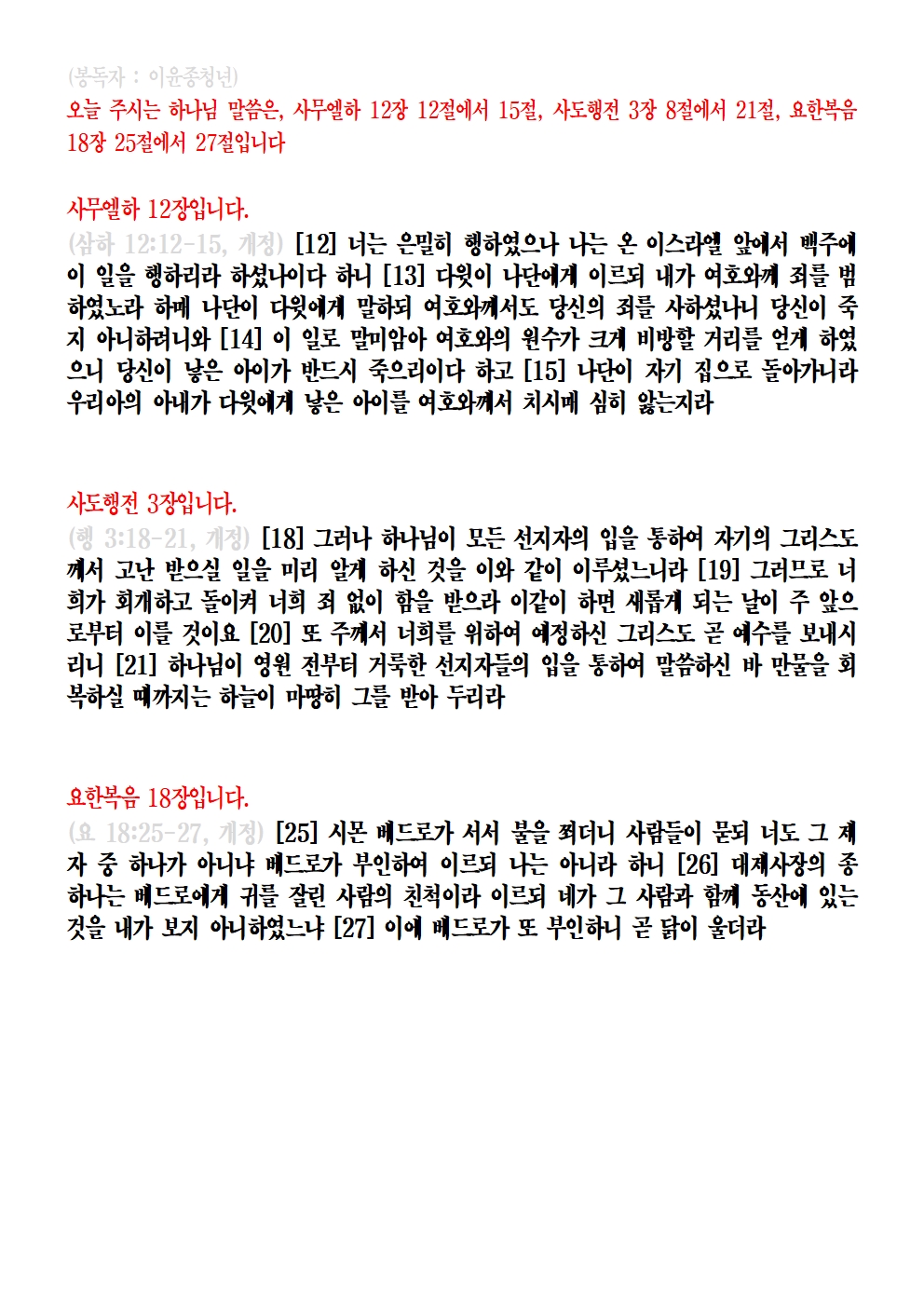 (봉독자 : 이윤종청년)
오늘 주시는 하나님 말씀은, 사무엘하 12장 12절에서 15절, 사도행전 3장 8절에서 21절, 요한복음 18장 25절에서 27절입니다

사무엘하 12장입니다.
(삼하 12:12-15, 개정) [12] 너는 은밀히 행하였으나 나는 온 이스라엘 앞에서 백주에 이 일을 행하리라 하셨나이다 하니 [13] 다윗이 나단에게 이르되 내가 여호와께 죄를 범하였노라 하매 나단이 다윗에게 말하되 여호와께서도 당신의 죄를 사하셨나니 당신이 죽지 아니하려니와 [14] 이 일로 말미암아 여호와의 원수가 크게 비방할 거리를 얻게 하였으니 당신이 낳은 아이가 반드시 죽으리이다 하고 [15] 나단이 자기 집으로 돌아가니라 우리아의 아내가 다윗에게 낳은 아이를 여호와께서 치시매 심히 앓는지라

사도행전 3장입니다.
(행 3:18-21, 개정) [18] 그러나 하나님이 모든 선지자의 입을 통하여 자기의 그리스도께서 고난 받으실 일을 미리 알게 하신 것을 이와 같이 이루셨느니라 [19] 그러므로 너희가 회개하고 돌이켜 너희 죄 없이 함을 받으라 이같이 하면 새롭게 되는 날이 주 앞으로부터 이를 것이요 [20] 또 주께서 너희를 위하여 예정하신 그리스도 곧 예수를 보내시리니 [21] 하나님이 영원 전부터 거룩한 선지자들의 입을 통하여 말씀하신 바 만물을 회복하실 때까지는 하늘이 마땅히 그를 받아 두리라

요한복음 18장입니다.
(요 18:25-27, 개정) [25] 시몬 베드로가 서서 불을 쬐더니 사람들이 묻되 너도 그 제자 중 하나가 아니냐 베드로가 부인하여 이르되 나는 아니라 하니 [26] 대제사장의 종 하나는 베드로에게 귀를 잘린 사람의 친척이라 이르되 네가 그 사람과 함께 동산에 있는 것을 내가 보지 아니하였느냐 [27] 이에 베드로가 또 부인하니 곧 닭이 울더라